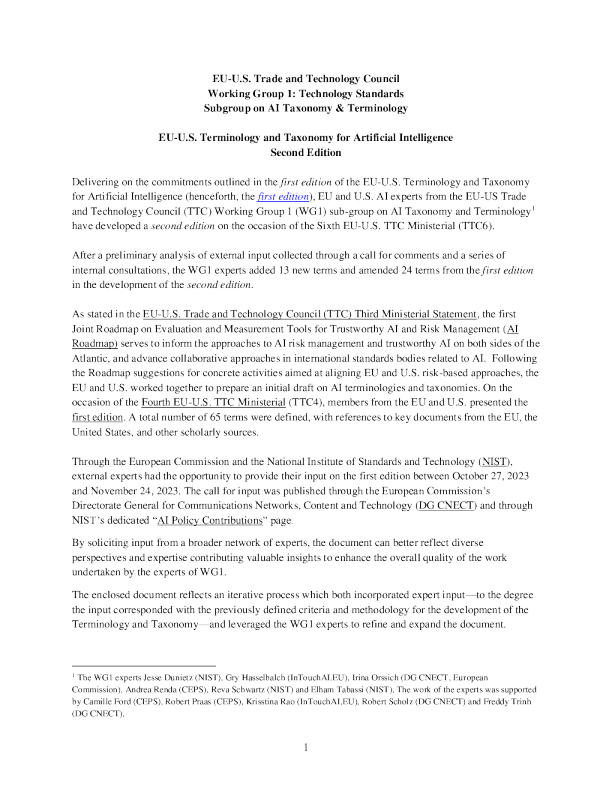 EU-U.S. Trade and Technology Council
Working Group 1: Technology Standards
Subgroup on AI Taxonomy & Terminology

EU-U.S. Terminology and Taxonomy for Artificial Intelligence
Second Edition

Delivering on the commitments outlined in the first edition of the EU-U.S. Terminology and Taxonomy for Artificial Intelligence (henceforth, the first edition), EU and U.S. AI experts from the EU-US Trade and Technology Council (TTC) Working Group 1 (WG1) sub-group on AI Taxonomy and Terminology$^1$ have developed a second edition on the occasion of the Sixth EU-U.S. TTC Ministerial (TTC6).

After a preliminary analysis of external input collected through a call for comments and a series of internal consultations, the WG1 experts added 13 new terms and amended 24 terms from the first edition in the development of the second edition.

As stated in the EU-U.S. Trade and Technology Council (TTC) Third Ministerial Statement, the first Joint Roadmap on Evaluation and Measurement Tools for Trustworthy AI and Risk Management (AI Roadmap) serves to inform the approaches to AI risk management and trustworthy AI on both sides of the Atlantic, and advance collaborative approaches in international standards bodies related to AI. Following the Roadmap suggestions for concrete activities aimed at aligning EU and U.S. risk-based approaches, the EU and U.S. worked together to prepare an initial draft on AI terminologies and taxonomies. On the occasion of the Fourth EU-U.S. TTC Ministerial (TTC4), members from the EU and U.S. presented the first edition. A total number of 65 terms were defined, with references to key documents from the EU, the United States, and other scholarly sources.

Through the European Commission and the National Institute of Standards and Technology (NIST), external experts had the opportunity to provide their input on the first edition between October 27, 2023 and November 24, 2023. The call for input was published through the European Commission's Directorate General for Communications Networks, Content and Technology (DG CNECT) and through NIST's dedicated "AI Policy Contributions" page.

By soliciting input from a broader network of experts, the document can better reflect diverse perspectives and expertise contributing valuable insights to enhance the overall quality of the work undertaken by the experts of WG1.

The enclosed document reflects an iterative process which both incorporated expert input—to the degree the input corresponded with the previously defined criteria and methodology for the development of the Terminology and Taxonomy—and leveraged the WG1 experts to refine and expand the document.

$^1$ The WG1 experts Jesse Dunietz (NIST), Gry Hasselbalch (InTouchAI.EU), Irina Orssich (DG CNECT, European Commission), Andrea Renda (CEPS), Reva Schwartz (NIST) and Elham Tabassi (NIST), The work of the experts was supported by Camille Ford (CEPS), Robert Praas (CEPS), Krisstina Rao (InTouchAI.EU), Robert Scholz (DG CNECT) and Freddy Trinh (DG CNECT).

1